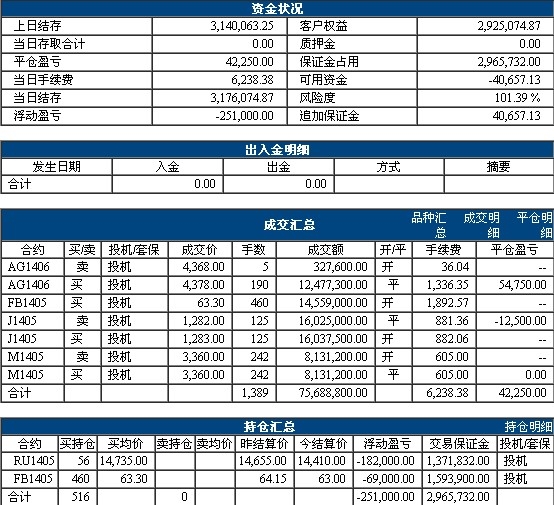 资金状况

| 上日结存 | 3,140,063.25 | 客户权益 | 2,925,074.87 |
|---|---|---|---|
| 当日存取合计 | 0.00 | 质押金 | 0.00 |
| 平仓盈亏 | 42,250.00 | 保证金占用 | 2,965,732.00 |
| 当日手续费 | 6,238.38 | 可用资金 | -40,657.13 |
| 当日结存 | 3,176,074.87 | 风险度 | 101.39 % |
| 浮动盈亏 | -251,000.00 | 追加保证金 | 40,657.13 |

出入金明细

| 发生日期 | 入金 | 出金 | 方式 | 摘要 |
|---|---|---|---|---|
| 合计 | 0.00 | 0.00 | | |

成交汇总 品种汇总 成交明细 平仓明细

| 合约 | 买/卖 | 投机/套保 | 成交价 | 手数 | 成交额 | 开/平 | 手续费 | 平仓盈亏 |
|---|---|---|---|---|---|---|---|---|
| AG1406 | 卖 | 投机 | 4,368.00 | 5 | 327,600.00 | 开 | 36.04 | -- |
| AG1406 | 买 | 投机 | 4,378.00 | 190 | 12,477,300.00 | 平 | 1,336.35 | 54,750.00 |
| FB1405 | 买 | 投机 | 63.30 | 460 | 14,559,000.00 | 开 | 1,892.57 | -- |
| J1405 | 卖 | 投机 | 1,282.00 | 125 | 16,025,000.00 | 平 | 881.36 | -12,500.00 |
| J1405 | 买 | 投机 | 1,283.00 | 125 | 16,037,500.00 | 开 | 882.06 | -- |
| M1405 | 卖 | 投机 | 3,360.00 | 242 | 8,131,200.00 | 开 | 605.00 | -- |
| M1405 | 买 | 投机 | 3,360.00 | 242 | 8,131,200.00 | 平 | 605.00 | 0.00 |
| 合计 | | | | 1,389 | 75,688,800.00 | | 6,238.38 | 42,250.00 |

持仓汇总 持仓明细

| 合约 | 买持仓 | 买均价 | 卖持仓 | 卖均价 | 昨结算价 | 今结算价 | 浮动盈亏 | 交易保证金 | 投机/套保 |
|---|---|---|---|---|---|---|---|---|---|
| RU1405 | 56 | 14,735.00 | | | 14,655.00 | 14,410.00 | -182,000.00 | 1,371,832.00 | 投机 |
| FB1405 | 460 | 63.30 | | | 64.15 | 63.00 | -69,000.00 | 1,593,900.00 | 投机 |
| 合计 | 516 | | 0 | | | | -251,000.00 | 2,965,732.00 | |